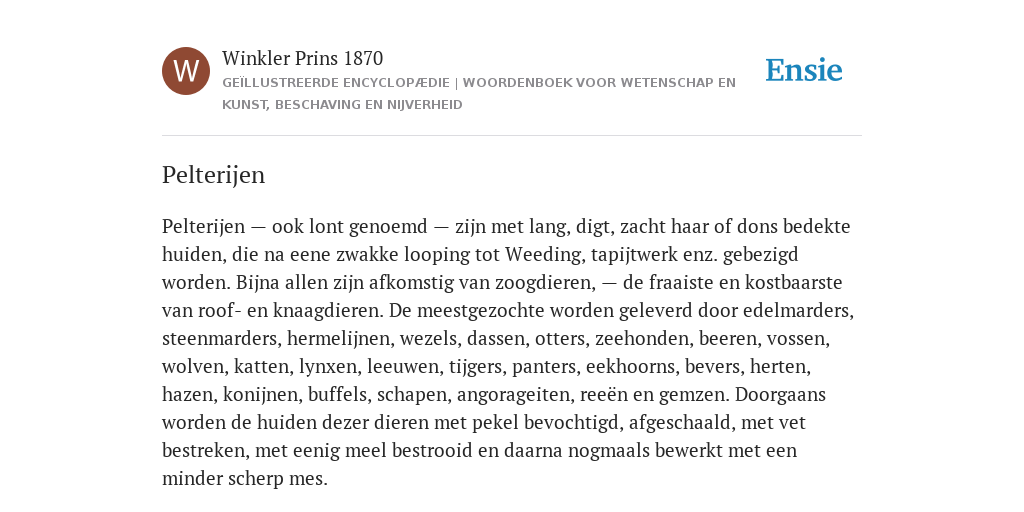 W

Winkler Prins 1870

GEÏLLUSTREERDE ENCYCLOPÆDIE | WOORDENBOEK VOOR WETENSCHAP EN KUNST, BESCHAVING EN NIJVERHEID

Ensie

Pelterijen

Pelterijen — ook lont genoemd — zijn met lang, digt, zacht haar of dons bedekte huiden, die na eene zwakke looping tot Weeding, tapijtwerk enz. gebezigd worden. Bijna allen zijn afkomstig van zoogdieren, — de fraaiste en kostbaarste van roof- en knaagdieren. De meestgezochte worden geleverd door edelmarders, steenmarders, hermelijnen, wezels, dassen, otters, zeehonden, beeren, vossen, wolven, katten, lynxen, leeuwen, tijgers, panters, eekhoorns, bevers, herten, hazen, konijnen, buffels, schapen, angorageiten, reeën en gemzen. Doorgaans worden de huiden dezer dieren met pekel bevochtigd, afgeschaald, met vet bestreken, met eenig meel bestrooid en daarna nogmaals bewerkt met een minder scherp mes.